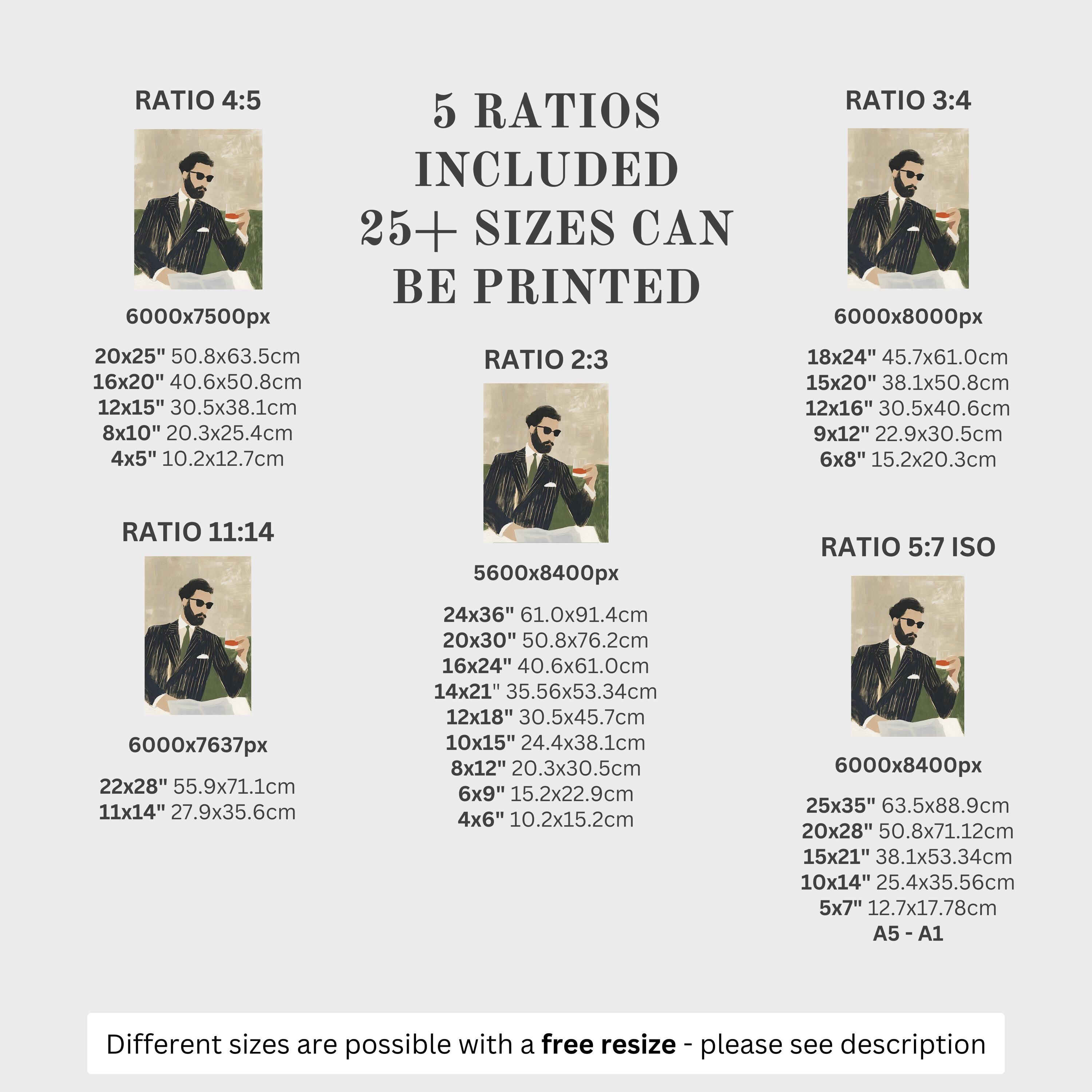 RATIO 4:5

6000x7500px

20x25" 50.8x63.5cm
16x20" 40.6x50.8cm
12x15" 30.5x38.1cm
8x10" 20.3x25.4cm
4x5" 10.2x12.7cm

RATIO 11:14

6000x7637px

22x28" 55.9x71.1cm
11x14" 27.9x35.6cm

5 RATIOS INCLUDED 25+ SIZES CAN BE PRINTED

RATIO 2:3

5600x8400px

24x36" 61.0x91.4cm
20x30" 50.8x76.2cm
16x24" 40.6x61.0cm
14x21" 35.56x53.34cm
12x18" 30.5x45.7cm
10x15" 24.4x38.1cm
8x12" 20.3x30.5cm
6x9" 15.2x22.9cm
4x6" 10.2x15.2cm

RATIO 3:4

6000x8000px

18x24" 45.7x61.0cm
15x20" 38.1x50.8cm
12x16" 30.5x40.6cm
9x12" 22.9x30.5cm
6x8" 15.2x20.3cm

RATIO 5:7 ISO

6000x8400px

25x35" 63.5x88.9cm
20x28" 50.8x71.12cm
15x21" 38.1x53.34cm
10x14" 25.4x35.56cm
5x7" 12.7x17.78cm
A5 - A1

Different sizes are possible with a free resize - please see description